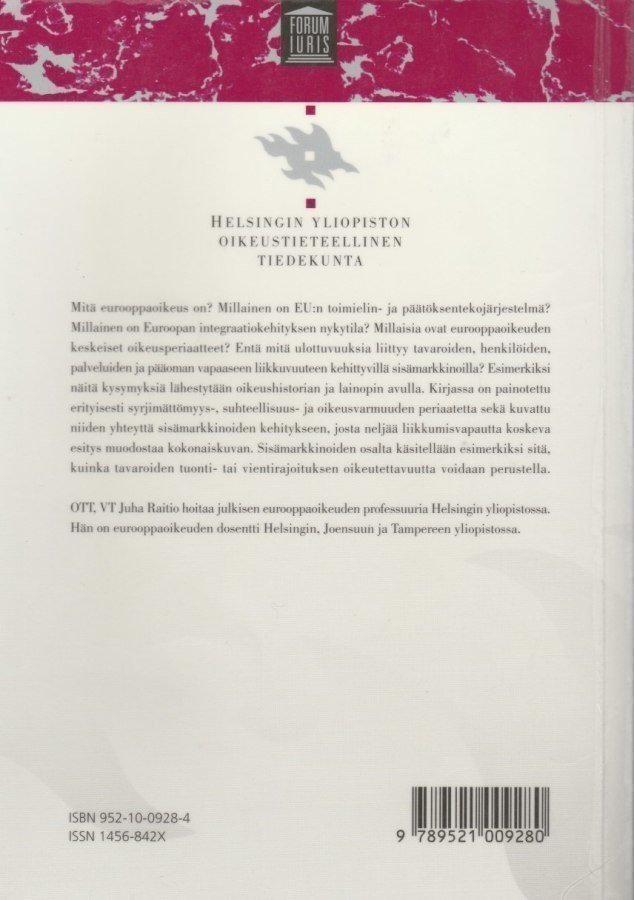 FORUM IURIS

HELSINGIN YLIOPISTON
OIKEUSTIETEELLINEN
TIEDEKUNTA

Mitä eurooppaoikeus on? Millainen on EU:n toimielin- ja päätöksentekojärjestelmä? Millainen on Euroopan integraatiokehityksen nykytila? Millaisia ovat eurooppaoikeuden keskeiset oikeusperiaatteet? Entä mitä ulottuvuuksia liittyy tavaroiden, henkilöiden, palveluiden ja pääoman vapaaseen liikkuvuuteen kehittyvillä sisämarkkinoilla? Esimerkiksi näitä kysymyksiä lähestytään oikeushistorian ja lainopin avulla. Kirjassa on painotettu erityisesti syrjimättömyys-, suhteellisuus- ja oikeusvarmuuden periaatetta sekä kuvattu niiden yhteyttä sisämarkkinoiden kehitykseen, josta neljää liikkumisvapautta koskeva esitys muodostaa kokonaiskuvan. Sisämarkkinoiden osalta käsitellään esimerkiksi sitä, kuinka tavaroiden tuonti- tai vientirajoituksen oikeutettavuutta voidaan perustella.

OTT, VT Juha Raitio hoitaa julkisen eurooppaoikeuden professuuria Helsingin yliopistossa. Hän on eurooppaoikeuden dosentti Helsingin, Joensuun ja Tampereen yliopistossa.

ISBN 952-10-0928-4
ISSN 1456-842X

9 789521 009280